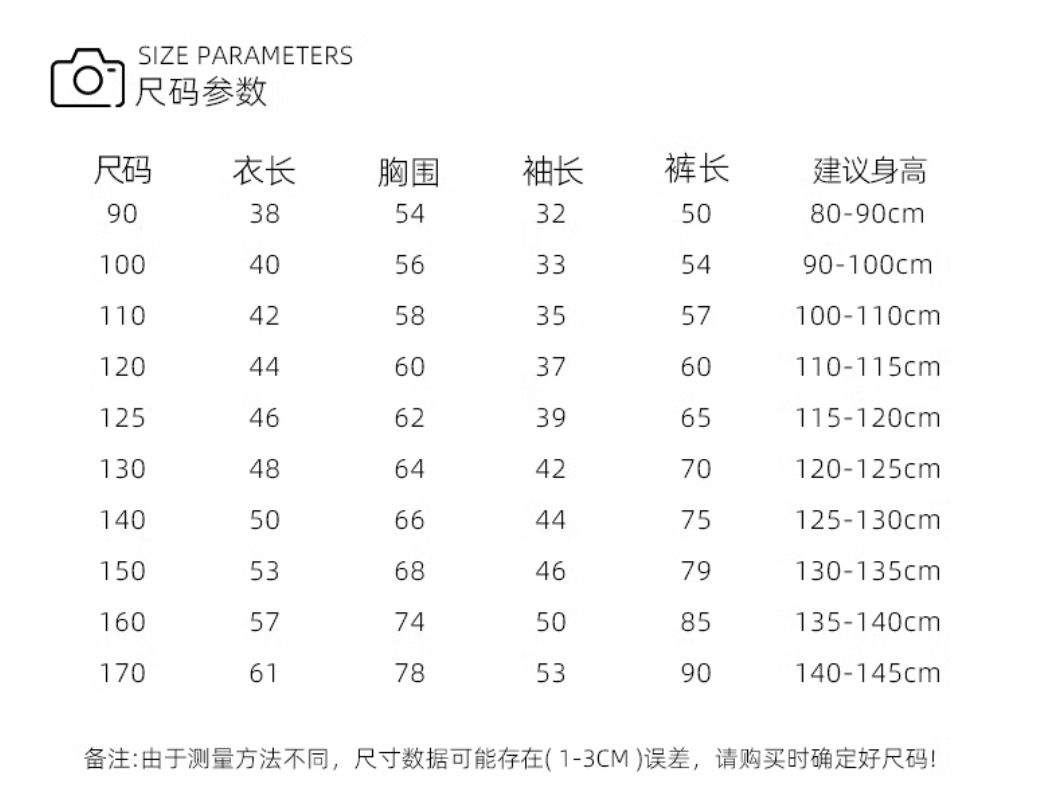 SIZE PARAMETERS
尺码参数

| 尺码 | 衣长 | 胸围 | 袖长 | 裤长 | 建议身高 |
|---|---|---|---|---|---|
| 90 | 38 | 54 | 32 | 50 | 80-90cm |
| 100 | 40 | 56 | 33 | 54 | 90-100cm |
| 110 | 42 | 58 | 35 | 57 | 100-110cm |
| 120 | 44 | 60 | 37 | 60 | 110-115cm |
| 125 | 46 | 62 | 39 | 65 | 115-120cm |
| 130 | 48 | 64 | 42 | 70 | 120-125cm |
| 140 | 50 | 66 | 44 | 75 | 125-130cm |
| 150 | 53 | 68 | 46 | 79 | 130-135cm |
| 160 | 57 | 74 | 50 | 85 | 135-140cm |
| 170 | 61 | 78 | 53 | 90 | 140-145cm |

备注:由于测量方法不同，尺寸数据可能存在(1-3CM)误差，请购买时确定好尺码!